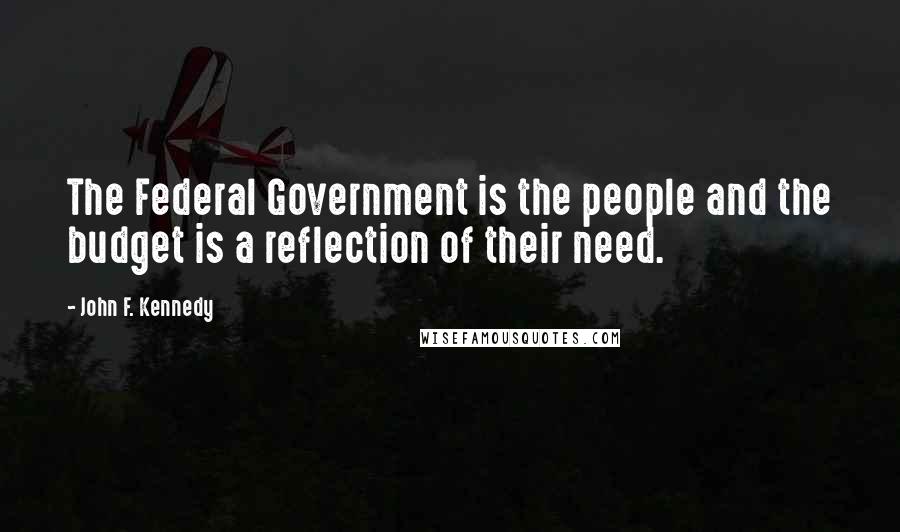 The Federal Government is the people and the budget is a reflection of their need.

- John F. Kennedy

WISEFAMOUSQUOTES.COM